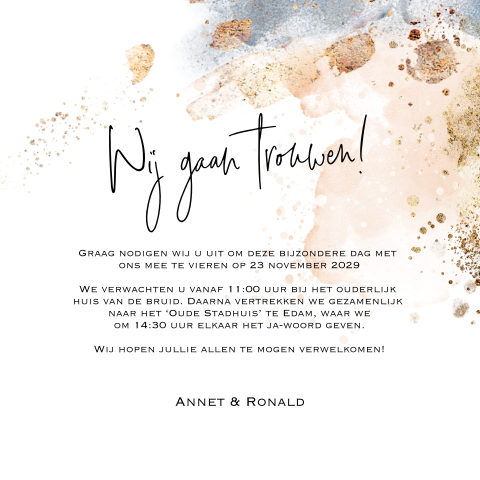 Wij gaan trouwen!

Graag nodigen wij u uit om deze bijzondere dag met ons mee te vieren op 23 november 2029

We verwachten u vanaf 11:00 uur bij het ouderlijk huis van de bruid. Daarna vertrekken we gezamenlijk naar het 'Oude Stadhuis' te Edam, waar we om 14:30 uur elkaar het ja-woord geven.

Wij hopen jullie allen te mogen verwelkomen!

Annet & Ronald